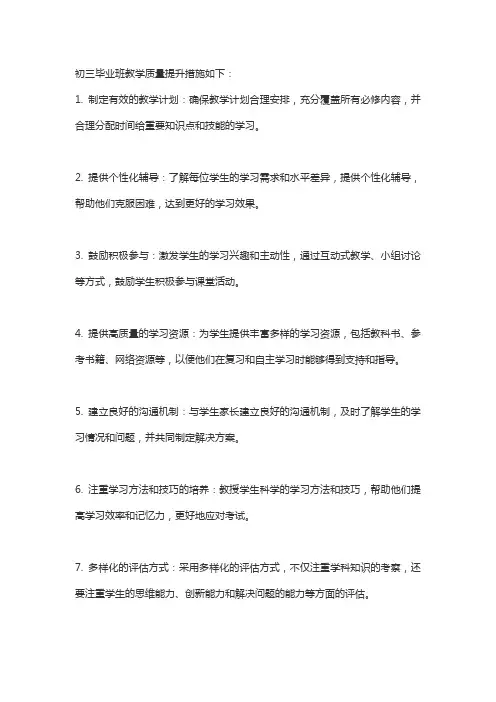 初三毕业班教学质量提升措施如下：

1. 制定有效的教学计划：确保教学计划合理安排，充分覆盖所有必修内容，并合理分配时间给重要知识点和技能的学习。

2. 提供个性化辅导：了解每位学生的学习需求和水平差异，提供个性化辅导，帮助他们克服困难，达到更好的学习效果。

3. 鼓励积极参与：激发学生的学习兴趣和主动性，通过互动式教学、小组讨论等方式，鼓励学生积极参与课堂活动。

4. 提供高质量的学习资源：为学生提供丰富多样的学习资源，包括教科书、参考书籍、网络资源等，以便他们在复习和自主学习时能够得到支持和指导。

5. 建立良好的沟通机制：与学生家长建立良好的沟通机制，及时了解学生的学习情况和问题，并共同制定解决方案。

6. 注重学习方法和技巧的培养：教授学生科学的学习方法和技巧，帮助他们提高学习效率和记忆力，更好地应对考试。

7. 多样化的评估方式：采用多样化的评估方式，不仅注重学科知识的考察，还要注重学生的思维能力、创新能力和解决问题的能力等方面的评估。